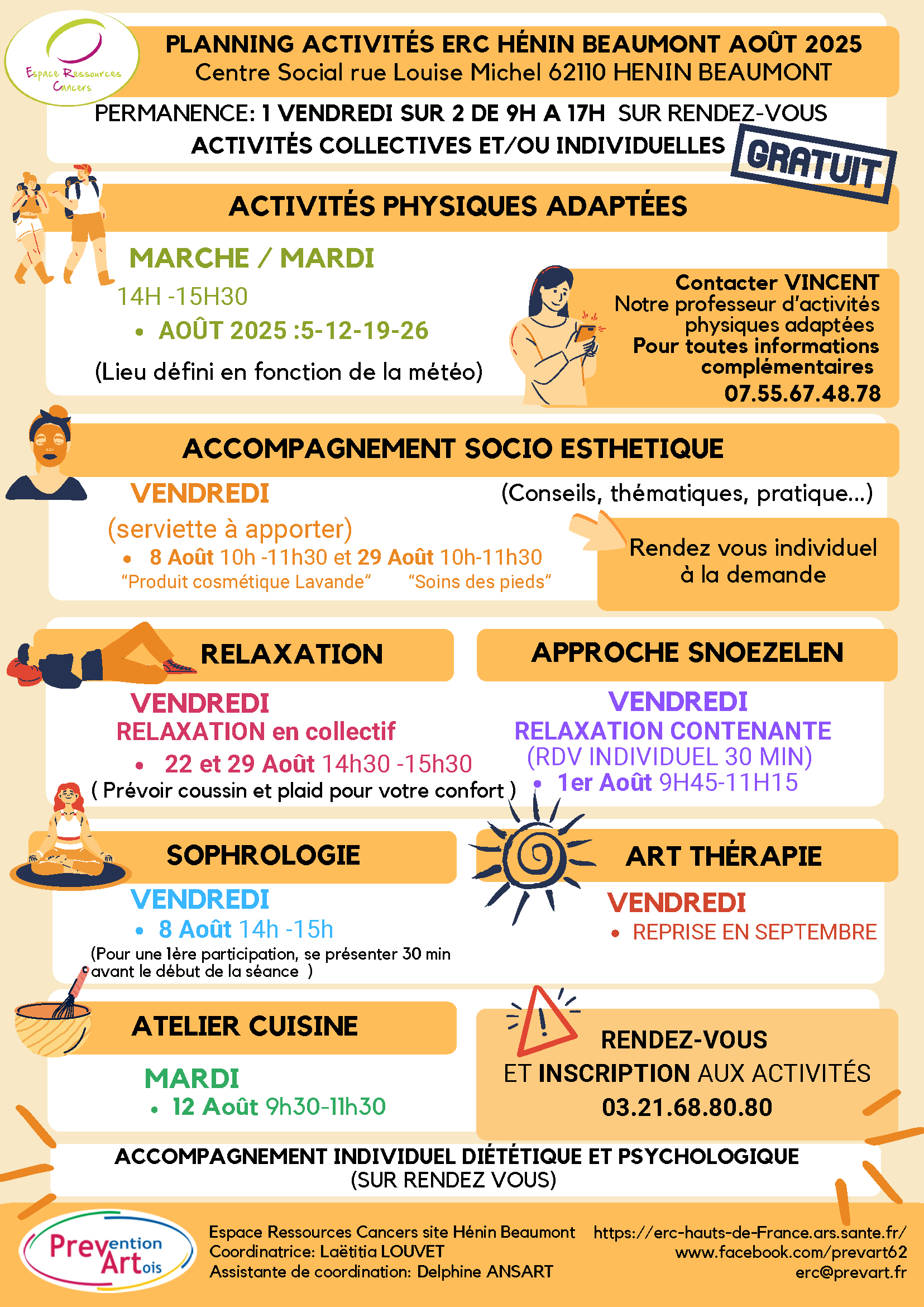 Espace Ressources Cancers

PLANNING ACTIVITÉS ERC HÉNIN BEAUMONT AOÛT 2025
Centre Social rue Louise Michel 62110 HENIN BEAUMONT

PERMANENCE: 1 VENDREDI SUR 2 DE 9H A 17H SUR RENDEZ-VOUS
ACTIVITÉS COLLECTIVES ET/OU INDIVIDUELLES

GRATUIT

ACTIVITÉS PHYSIQUES ADAPTÉES

MARCHE / MARDI
14H -15H30
• AOÛT 2025 :5-12-19-26
(Lieu défini en fonction de la météo)

Contacter VINCENT
Notre professeur d'activités physiques adaptées
Pour toutes informations complémentaires
07.55.67.48.78

ACCOMPAGNEMENT SOCIO ESTHETIQUE

VENDREDI
(serviette à apporter)
• 8 Août 10h -11h30 et 29 Août 10h-11h30
"Produit cosmétique Lavande" "Soins des pieds"

(Conseils, thématiques, pratique...)

Rendez vous individuel à la demande

RELAXATION

VENDREDI
RELAXATION en collectif
• 22 et 29 Août 14h30 -15h30
( Prévoir coussin et plaid pour votre confort )

APPROCHE SNOEZELEN

VENDREDI
RELAXATION CONTENANTE
(RDV INDIVIDUEL 30 MIN)
• 1er Août 9H45-11H15

SOPHROLOGIE

VENDREDI
• 8 Août 14h -15h
(Pour une 1ère participation, se présenter 30 min avant le début de la séance )

ART THÉRAPIE

VENDREDI
• REPRISE EN SEPTEMBRE

ATELIER CUISINE

MARDI
• 12 Août 9h30-11h30

RENDEZ-VOUS
ET INSCRIPTION AUX ACTIVITÉS
03.21.68.80.80

ACCOMPAGNEMENT INDIVIDUEL DIÉTÉTIQUE ET PSYCHOLOGIQUE
(SUR RENDEZ VOUS)

Prevention Artois

Espace Ressources Cancers site Hénin Beaumont
Coordinatrice: Laëtitia LOUVET
Assistante de coordination: Delphine ANSART

https://erc-hauts-de-France.ars.sante.fr/
www.facebook.com/prevart62
erc@prevart.fr